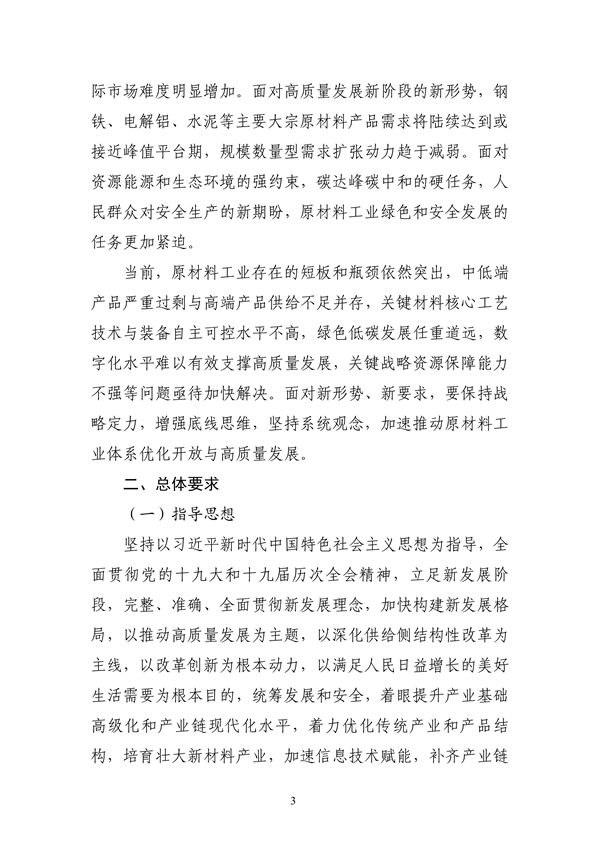 际市场难度明显增加。面对高质量发展新阶段的新形势，钢铁、电解铝、水泥等主要大宗原材料产品需求将陆续达到或接近峰值平台期，规模数量型需求扩张动力趋于减弱。面对资源能源和生态环境的强约束，碳达峰碳中和的硬任务，人民群众对安全生产的新期盼，原材料工业绿色和安全发展的任务更加紧迫。

当前，原材料工业存在的短板和瓶颈依然突出，中低端产品严重过剩与高端产品供给不足并存，关键材料核心工艺技术与装备自主可控水平不高，绿色低碳发展任重道远，数字化水平难以有效支撑高质量发展，关键战略资源保障能力不强等问题亟待加快解决。面对新形势、新要求，要保持战略定力，增强底线思维，坚持系统观念，加速推动原材料工业体系优化开放与高质量发展。

二、总体要求

（一）指导思想

坚持以习近平新时代中国特色社会主义思想为指导，全面贯彻党的十九大和十九届历次全会精神，立足新发展阶段，完整、准确、全面贯彻新发展理念，加快构建新发展格局，以推动高质量发展为主题，以深化供给侧结构性改革为主线，以改革创新为根本动力，以满足人民日益增长的美好生活需要为根本目的，统筹发展和安全，着眼提升产业基础高级化和产业链现代化水平，着力优化传统产业和产品结构，培育壮大新材料产业，加速信息技术赋能，补齐产业链

3